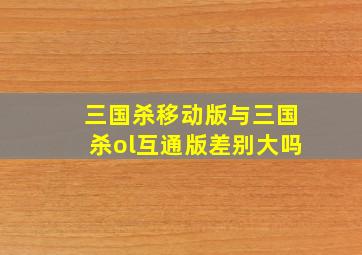 三国杀移动版与三国杀ol互通版差别大吗